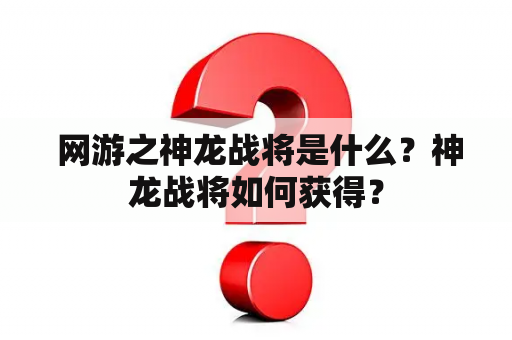 网游之神龙战将是什么？神龙战将如何获得？